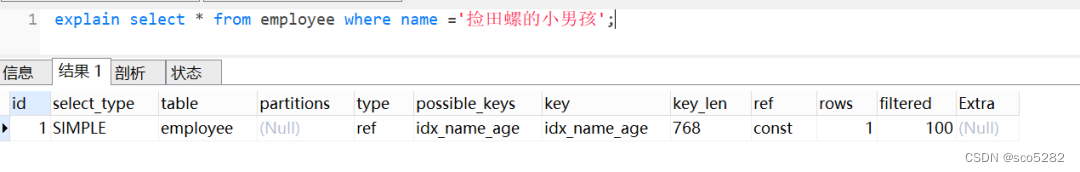 1 explain select * from employee where name ='捡田螺的小男孩';

信息 结果 1 剖析 状态

| id | select_type | table | partitions | type | possible_keys | key | key_len | ref | rows | filtered | Extra |
|---|---|---|---|---|---|---|---|---|---|---|---|
| 1 | SIMPLE | employee | (Null) | ref | idx_name_age | idx_name_age | 768 | const | 1 | 100 | (Null) |

CSDN @sco5282